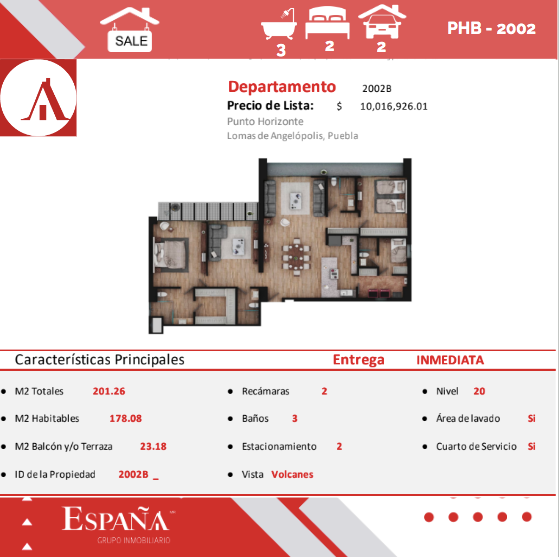 SALE

3 2 2

PHB - 2002

Departamento 2002B

Precio de Lista: $ 10,016,926.01

Punto Horizonte

Lomas de Angelópolis, Puebla

Características Principales

Entrega INMEDIATA

• M2 Totales 201.26

• M2 Habitables 178.08

• M2 Balcón y/o Terraza 23.18

• ID de la Propiedad 2002B _

• Recámaras 2

• Baños 3

• Estacionamiento 2

• Vista Volcanes

• Nivel 20

• Área de lavado Si

• Cuarto de Servicio Si

ESPAÑA

GRUPO INMOBILIARIO